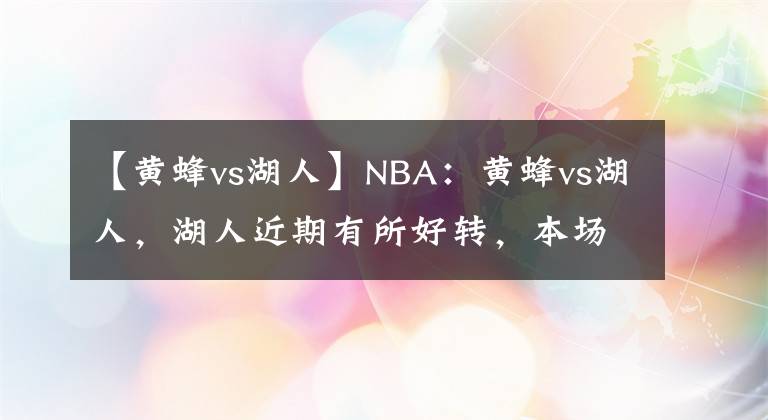 【黄蜂vs湖人】NBA：黄蜂vs湖人，湖人近期有所好转，本场